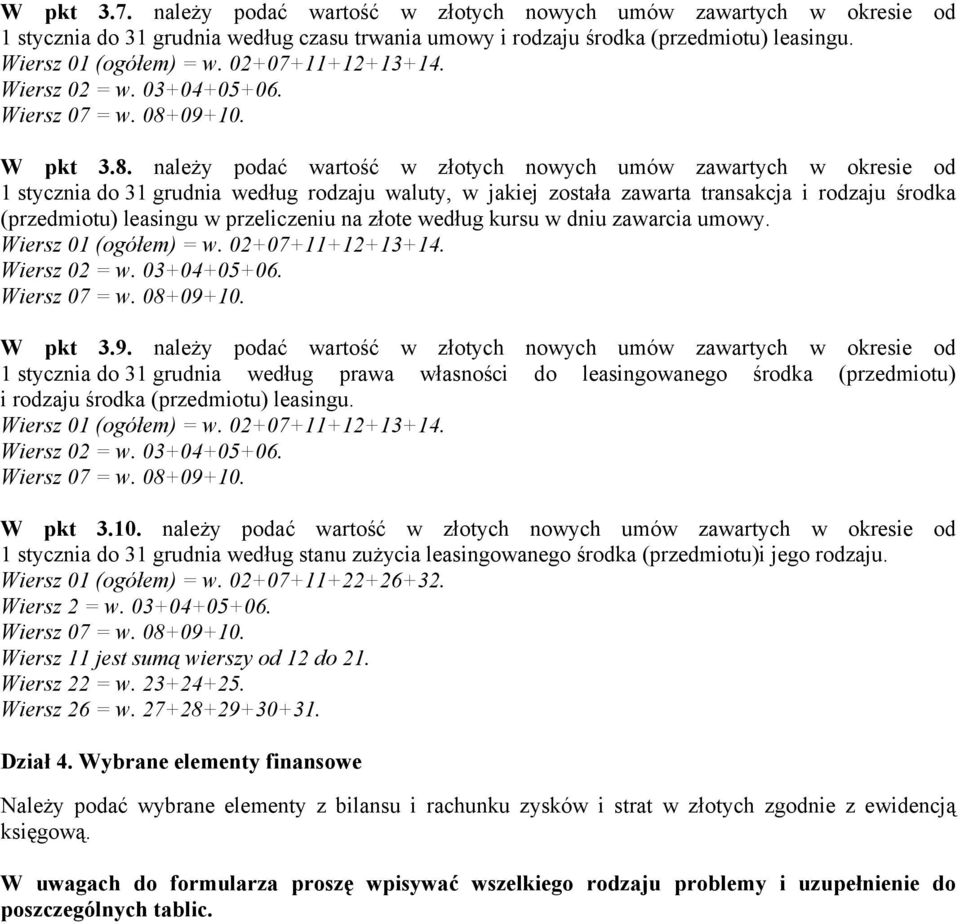 W pkt 3.7. należy podać wartość w złotych nowych umów zawartych w okresie od 1 stycznia do 31 grudnia według czasu trwania umowy i rodzaju środka (przedmiotu) leasingu.
Wiersz 01 (ogółem) = w. 02+07+11+12+13+14.
Wiersz 02 = w. 03+04+05+06.
Wiersz 07 = w. 08+09+10.

W pkt 3.8. należy podać wartość w złotych nowych umów zawartych w okresie od 1 stycznia do 31 grudnia według rodzaju waluty, w jakiej została zawarta transakcja i rodzaju środka (przedmiotu) leasingu w przeliczeniu na złote według kursu w dniu zawarcia umowy.
Wiersz 01 (ogółem) = w. 02+07+11+12+13+14.
Wiersz 02 = w. 03+04+05+06.
Wiersz 07 = w. 08+09+10.

W pkt 3.9. należy podać wartość w złotych nowych umów zawartych w okresie od 1 stycznia do 31 grudnia według prawa własności do leasingowanego środka (przedmiotu) i rodzaju środka (przedmiotu) leasingu.
Wiersz 01 (ogółem) = w. 02+07+11+12+13+14.
Wiersz 02 = w. 03+04+05+06.
Wiersz 07 = w. 08+09+10.

W pkt 3.10. należy podać wartość w złotych nowych umów zawartych w okresie od 1 stycznia do 31 grudnia według stanu zużycia leasingowanego środka (przedmiotu)i jego rodzaju.
Wiersz 01 (ogółem) = w. 02+07+11+22+26+32.
Wiersz 2 = w. 03+04+05+06.
Wiersz 07 = w. 08+09+10.
Wiersz 11 jest sumą wierszy od 12 do 21.
Wiersz 22 = w. 23+24+25.
Wiersz 26 = w. 27+28+29+30+31.

Dział 4. Wybrane elementy finansowe

Należy podać wybrane elementy z bilansu i rachunku zysków i strat w złotych zgodnie z ewidencją księgową.

W uwagach do formularza proszę wpisywać wszelkiego rodzaju problemy i uzupełnienie do poszczególnych tablic.